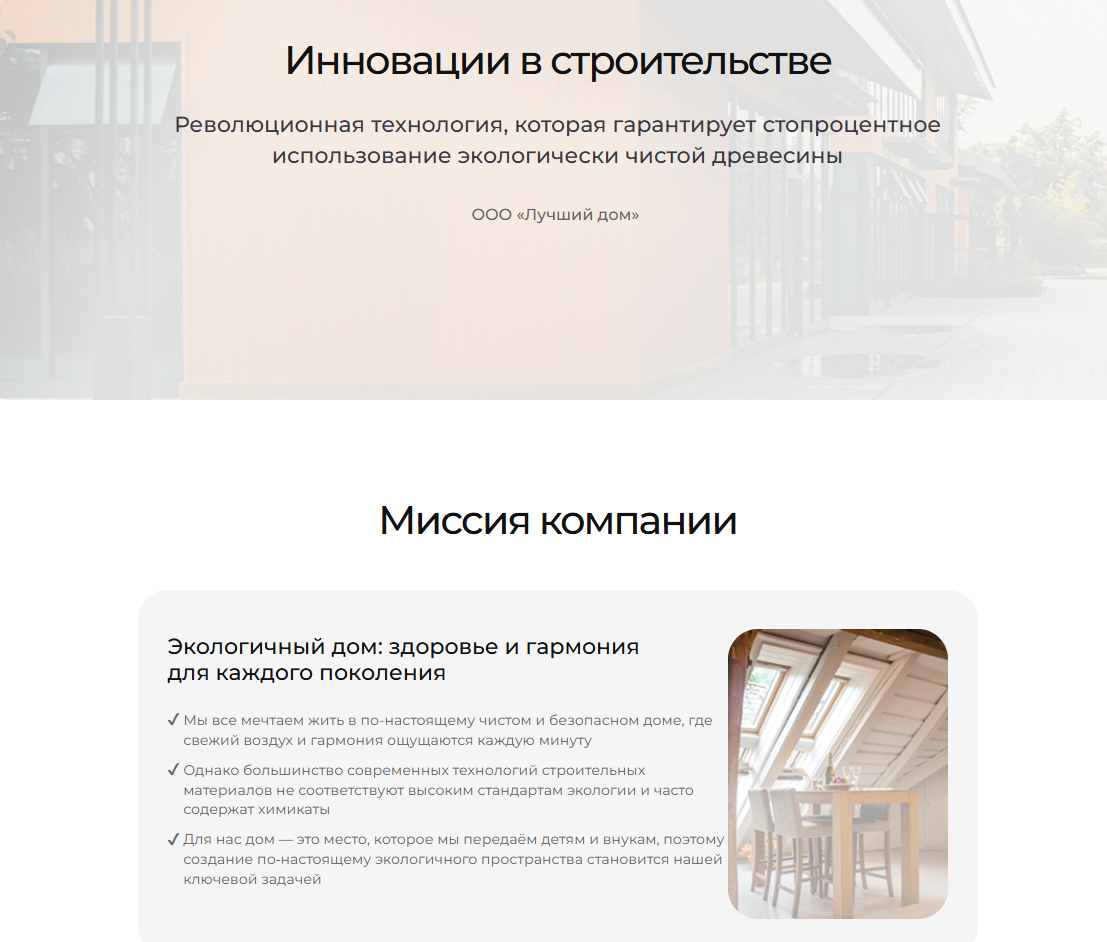 Инновации в строительстве

Революционная технология, которая гарантирует стопроцентное использование экологически чистой древесины

ООО «Лучший дом»

Миссия компании

Экологичный дом: здоровье и гармония для каждого поколения

✓ Мы все мечтаем жить в по-настоящему чистом и безопасном доме, где свежий воздух и гармония ощущаются каждую минуту

✓ Однако большинство современных технологий строительных материалов не соответствуют высоким стандартам экологии и часто содержат химикаты

✓ Для нас дом — это место, которое мы передаём детям и внукам, поэтому создание по-настоящему экологичного пространства становится нашей ключевой задачей